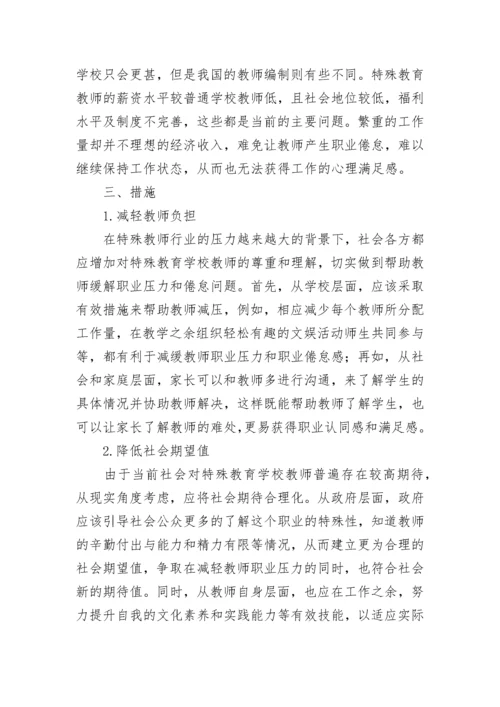 学校只会更甚，但是我国的教师编制则有些不同。特殊教育教师的薪资水平较普通学校教师低，且社会地位较低，福利水平及制度不完善，这些都是当前的主要问题。繁重的工作量却并不理想的经济收入，难免让教师产生职业倦怠，难以继续保持工作状态，从而也无法获得工作的心理满足感。

三、措施

1.减轻教师负担

在特殊教师行业的压力越来越大的背景下，社会各方都应增加对特殊教育学校教师的尊重和理解，切实做到帮助教师缓解职业压力和倦怠问题。首先，从学校层面，应该采取有效措施来帮助教师减压，例如，相应减少每个教师所分配工作量，在教学之余组织轻松有趣的文娱活动师生共同参与等，都有利于减缓教师职业压力和职业倦怠感；再如，从社会和家庭层面，家长可以和教师多进行沟通，来了解学生的具体情况并协助教师解决，这样既能帮助教师了解学生，也可以让家长了解教师的难处，更易获得职业认同感和满足感。

2.降低社会期望值

由于当前社会对特殊教育学校教师普遍存在较高期待，从现实角度考虑，应将社会期待合理化。从政府层面，政府应该引导社会公众更多的了解这个职业的特殊性，知道教师的辛勤付出与能力和精力有限等情况，从而建立更为合理的社会期望值，争取在减轻教师职业压力的同时，也符合社会新的期待值。同时，从教师自身层面，也应在工作之余，努力提升自我的文化素养和实践能力等有效技能，以适应实际